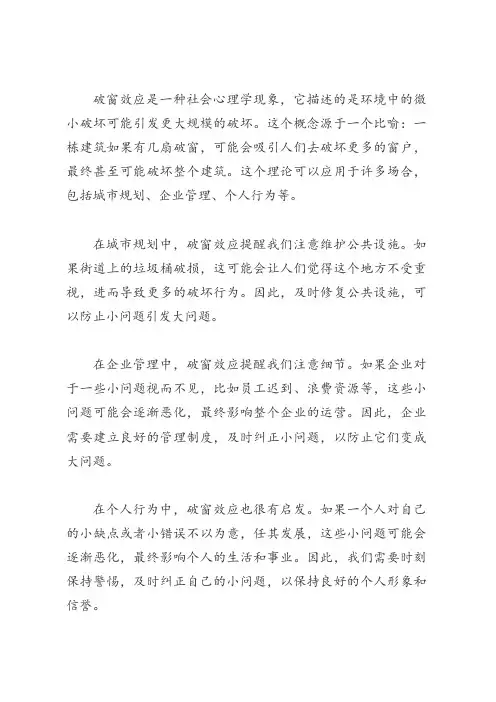 破窗效应是一种社会心理学现象，它描述的是环境中的微小破坏可能引发更大规模的破坏。这个概念源于一个比喻：一栋建筑如果有几扇破窗，可能会吸引人们去破坏更多的窗户，最终甚至可能破坏整个建筑。这个理论可以应用于许多场合，包括城市规划、企业管理、个人行为等。

在城市规划中，破窗效应提醒我们注意维护公共设施。如果街道上的垃圾桶破损，这可能会让人们觉得这个地方不受重视，进而导致更多的破坏行为。因此，及时修复公共设施，可以防止小问题引发大问题。

在企业管理中，破窗效应提醒我们注意细节。如果企业对于一些小问题视而不见，比如员工迟到、浪费资源等，这些小问题可能会逐渐恶化，最终影响整个企业的运营。因此，企业需要建立良好的管理制度，及时纠正小问题，以防止它们变成大问题。

在个人行为中，破窗效应也很有启发。如果一个人对自己的小缺点或者小错误不以为意，任其发展，这些小问题可能会逐渐恶化，最终影响个人的生活和事业。因此，我们需要时刻保持警惕，及时纠正自己的小问题，以保持良好的个人形象和信誉。